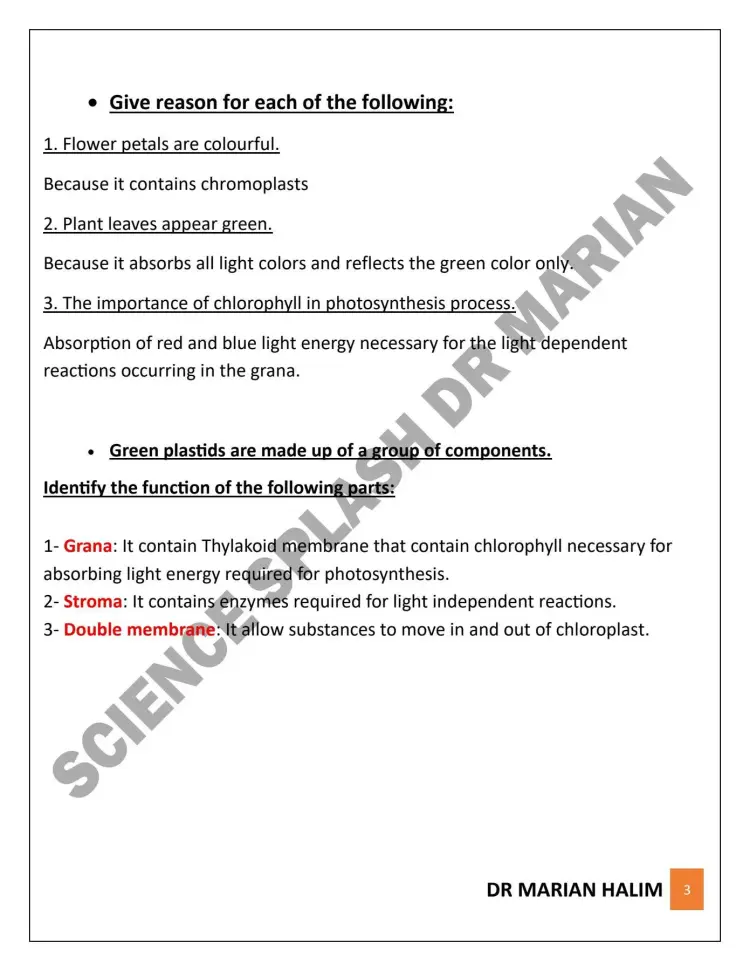 • Give reason for each of the following:

1. Flower petals are colourful.

Because it contains chromoplasts

2. Plant leaves appear green.

Because it absorbs all light colors and reflects the green color only.

3. The importance of chlorophyll in photosynthesis process.

Absorption of red and blue light energy necessary for the light dependent reactions occurring in the grana.

• Green plastids are made up of a group of components.

Identify the function of the following parts:

1- Grana: It contain Thylakoid membrane that contain chlorophyll necessary for absorbing light energy required for photosynthesis.
2- Stroma: It contains enzymes required for light independent reactions.
3- Double membrane: It allow substances to move in and out of chloroplast.

SCIENCE SPLASH DR MARIAN

DR MARIAN HALIM 3